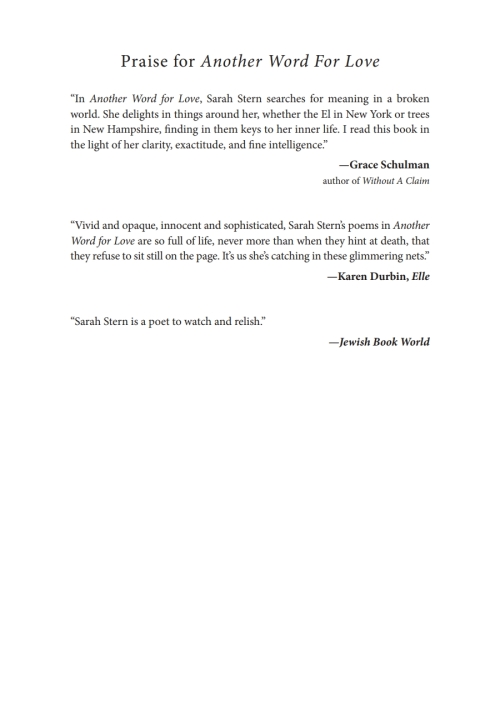 Praise for Another Word For Love

"In Another Word for Love, Sarah Stern searches for meaning in a broken world. She delights in things around her, whether the El in New York or trees in New Hampshire, finding in them keys to her inner life. I read this book in the light of her clarity, exactitude, and fine intelligence."

—Grace Schulman
author of Without A Claim

"Vivid and opaque, innocent and sophisticated, Sarah Stern's poems in Another Word for Love are so full of life, never more than when they hint at death, that they refuse to sit still on the page. It's us she's catching in these glimmering nets."

—Karen Durbin, Elle

"Sarah Stern is a poet to watch and relish."

—Jewish Book World